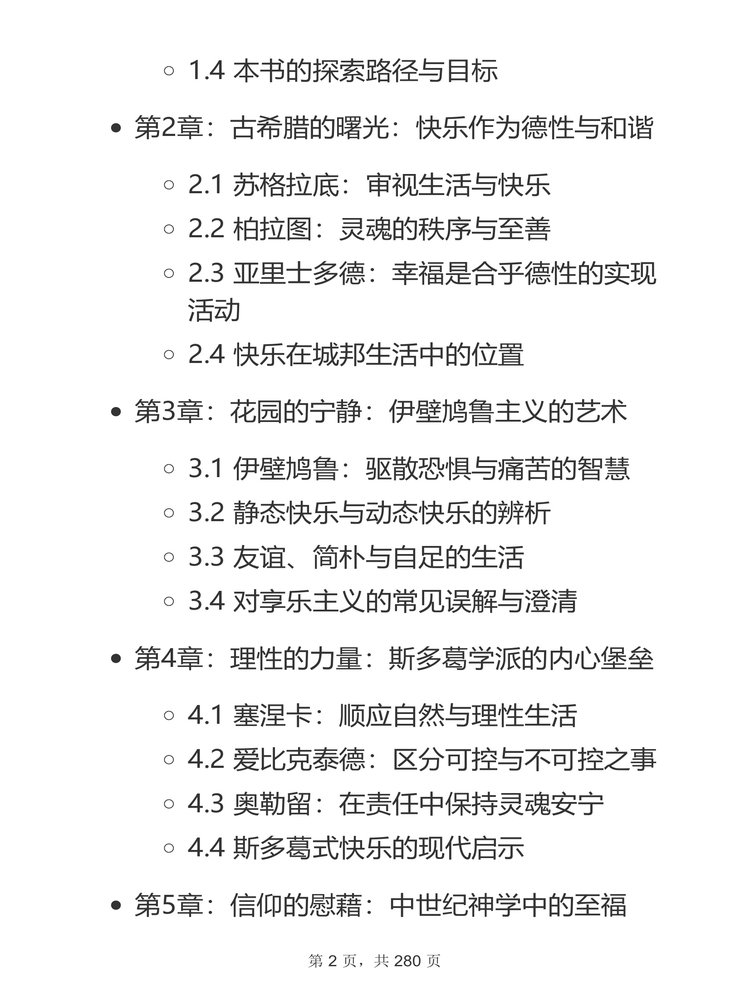 1.4 本书的探索路径与目标

第2章：古希腊的曙光：快乐作为德性与和谐

2.1 苏格拉底：审视生活与快乐
2.2 柏拉图：灵魂的秩序与至善
2.3 亚里士多德：幸福是合乎德性的实现活动
2.4 快乐在城邦生活中的位置

第3章：花园的宁静：伊壁鸠鲁主义的艺术

3.1 伊壁鸠鲁：驱散恐惧与痛苦的智慧
3.2 静态快乐与动态快乐的辨析
3.3 友谊、简朴与自足的生活
3.4 对享乐主义的常见误解与澄清

第4章：理性的力量：斯多葛学派的内心堡垒

4.1 塞涅卡：顺应自然与理性生活
4.2 爱比克泰德：区分可控与不可控之事
4.3 奥勒留：在责任中保持灵魂安宁
4.4 斯多葛式快乐的现代启示

第5章：信仰的慰藉：中世纪神学中的至福

第 2 页，共 280 页